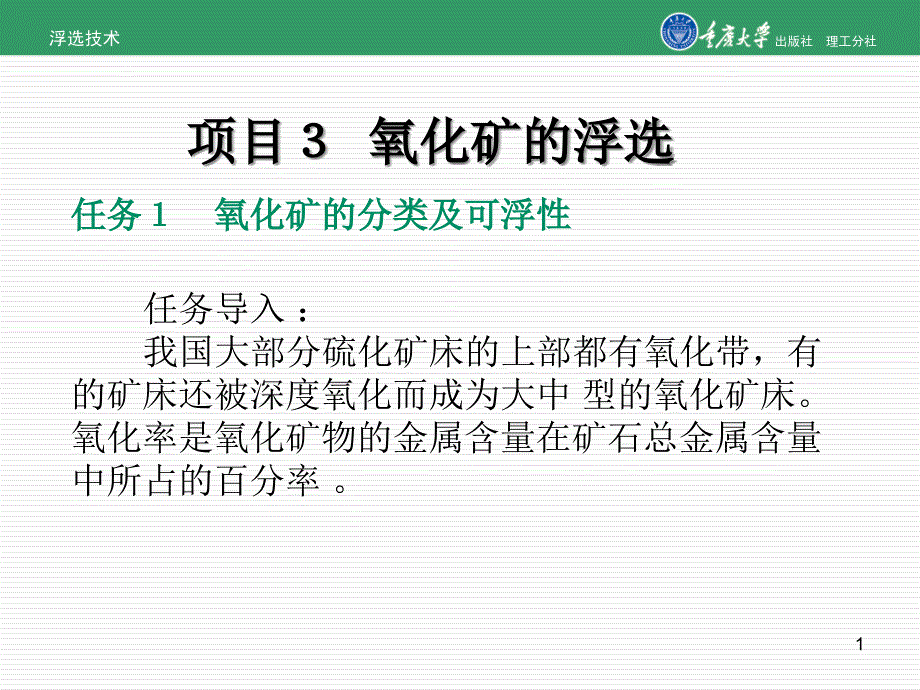 浮选技术

重庆大学 出版社 理工分社

项目 3 氧化矿的浮选

任务 1 氧化矿的分类及可浮性

任务导入：

我国大部分硫化矿床的上部都有氧化带，有的矿床还被深度氧化而成为大中 型的氧化矿床。氧化率是氧化矿物的金属含量在矿石总金属含量中所占的百分率 。

1